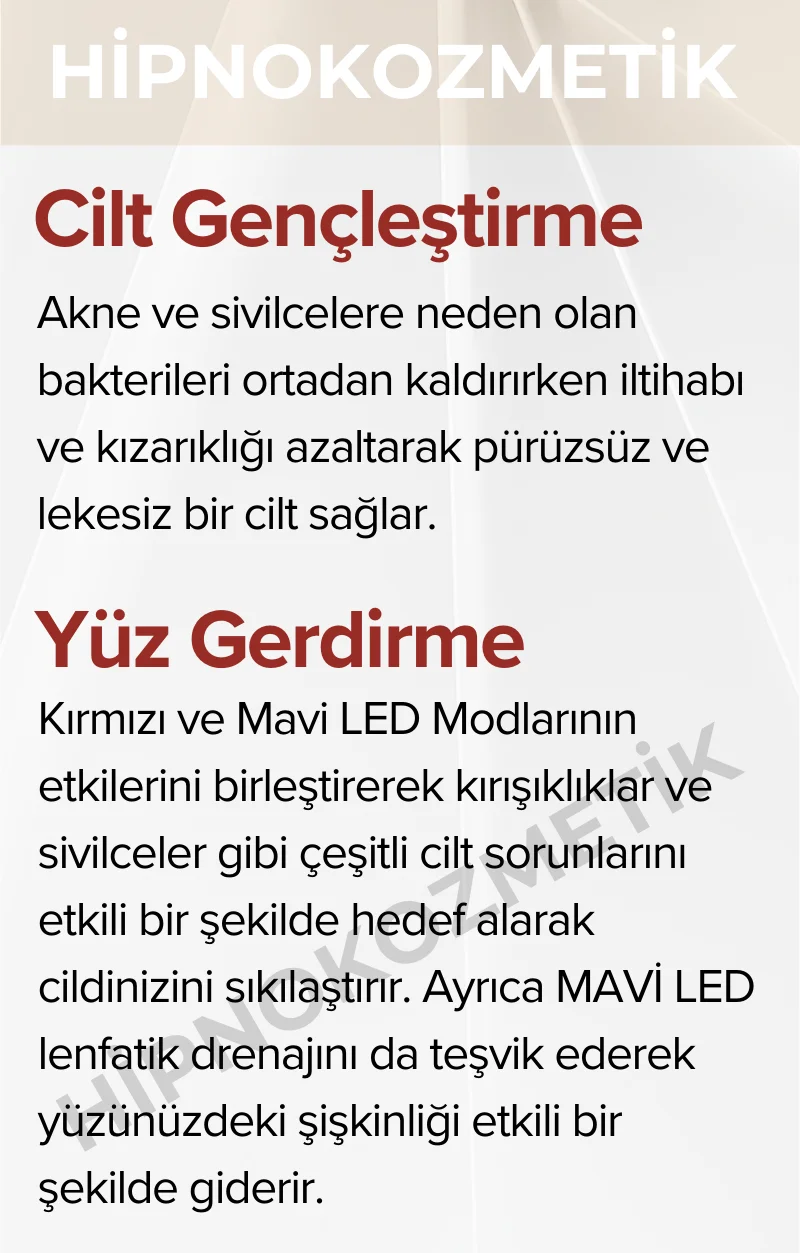 HİPNOKOZMETİK

Cilt Gençleştirme

Akne ve sivilcelere neden olan bakterileri ortadan kaldırırken iltihabı ve kızarıklığı azaltarak pürüzsüz ve lekesiz bir cilt sağlar.

Yüz Gerdirme

Kırmızı ve Mavi LED Modlarının etkilerini birleştirerek kırışıklıklar ve sivilceler gibi çeşitli cilt sorunlarını etkili bir şekilde hedef alarak cildinizini sıkılaştırır. Ayrıca MAVİ LED lenfatik drenajını da teşvik ederek yüzünüzdeki şişkinliği etkili bir şekilde giderir.

HİPNOKOZMETİK